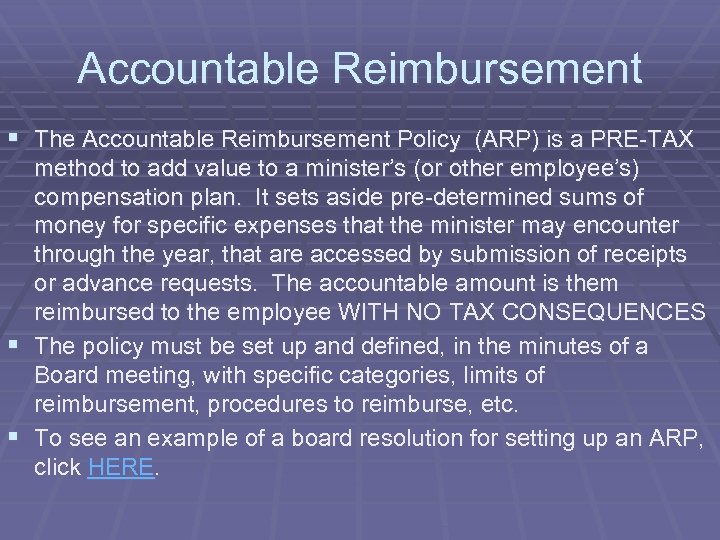 Accountable Reimbursement

▪ The Accountable Reimbursement Policy (ARP) is a PRE-TAX method to add value to a minister's (or other employee's) compensation plan. It sets aside pre-determined sums of money for specific expenses that the minister may encounter through the year, that are accessed by submission of receipts or advance requests. The accountable amount is them reimbursed to the employee WITH NO TAX CONSEQUENCES

▪ The policy must be set up and defined, in the minutes of a Board meeting, with specific categories, limits of reimbursement, procedures to reimburse, etc.

▪ To see an example of a board resolution for setting up an ARP, click HERE.